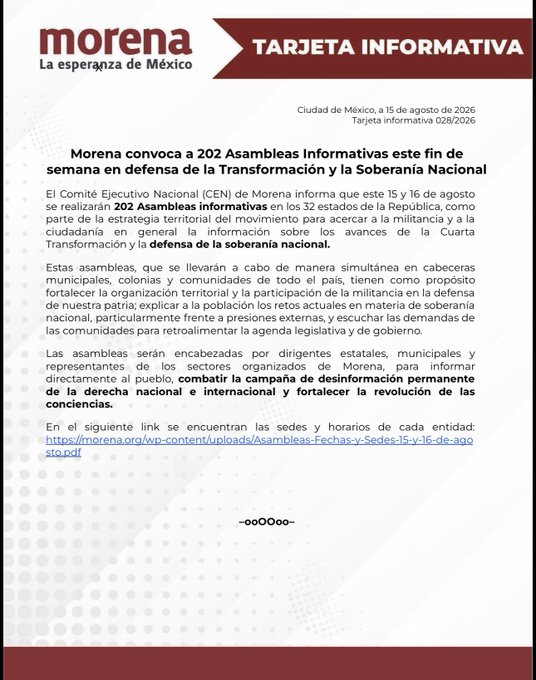 morena
La esperanza de México

TARJETA INFORMATIVA

Ciudad de México, a 15 de agosto de 2026
Tarjeta informativa 028/2026

Morena convoca a 202 Asambleas Informativas este fin de semana en defensa de la Transformación y la Soberanía Nacional

El Comité Ejecutivo Nacional (CEN) de Morena informa que este 15 y 16 de agosto se realizarán 202 Asambleas informativas en los 32 estados de la República, como parte de la estrategia territorial del movimiento para acercar a la militancia y a la ciudadanía en general la información sobre los avances de la Cuarta Transformación y la defensa de la soberanía nacional.

Estas asambleas, que se llevarán a cabo de manera simultánea en cabeceras municipales, colonias y comunidades de todo el país, tienen como propósito fortalecer la organización territorial y la participación de la militancia en la defensa de nuestra patria; explicar a la población los retos actuales en materia de soberanía nacional, particularmente frente a presiones externas, y escuchar las demandas de las comunidades para retroalimentar la agenda legislativa y de gobierno.

Las asambleas serán encabezadas por dirigentes estatales, municipales y representantes de los sectores organizados de Morena, para informar directamente al pueblo, combatir la campaña de desinformación permanente de la derecha nacional e internacional y fortalecer la revolución de las conciencias.

En el siguiente link se encuentran las sedes y horarios de cada entidad: https://morena.org/wp-content/uploads/Asambleas-Fechas-y-Sedes-15-y-16-de-agosto.pdf

–ooOOoo–